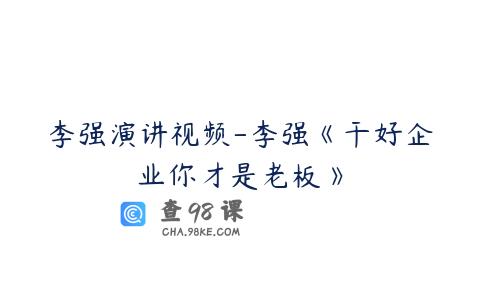 李强演讲视频-李强《干好企业你才是老板》

查98课
CHA.98KE.COM